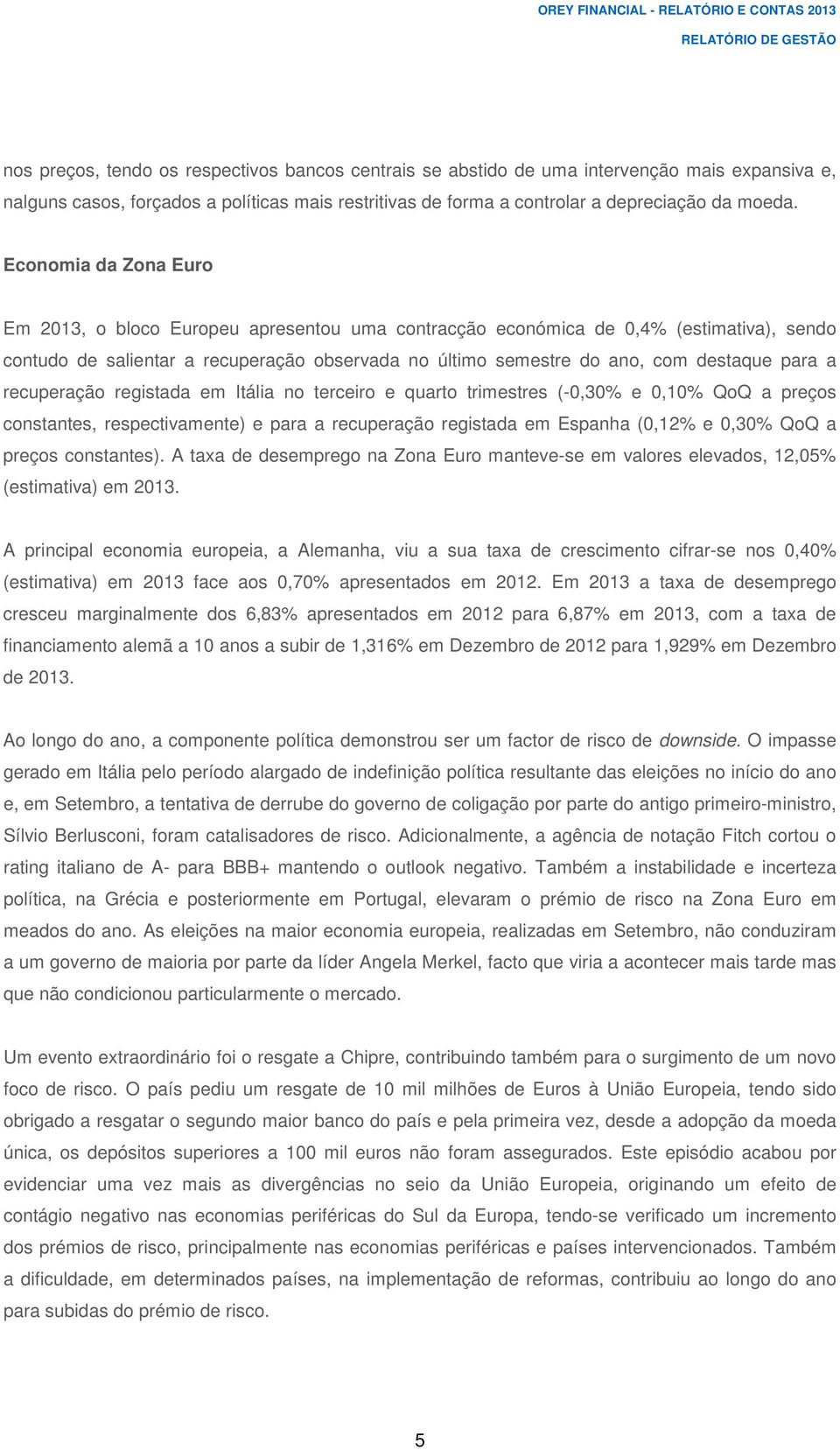 OREY FINANCIAL - RELATÓRIO E CONTAS 2013
RELATÓRIO DE GESTÃO

nos preços, tendo os respectivos bancos centrais se abstido de uma intervenção mais expansiva e, nalguns casos, forçados a políticas mais restritivas de forma a controlar a depreciação da moeda.

Economia da Zona Euro

Em 2013, o bloco Europeu apresentou uma contracção económica de 0,4% (estimativa), sendo contudo de salientar a recuperação observada no último semestre do ano, com destaque para a recuperação registada em Itália no terceiro e quarto trimestres (-0,30% e 0,10% QoQ a preços constantes, respectivamente) e para a recuperação registada em Espanha (0,12% e 0,30% QoQ a preços constantes). A taxa de desemprego na Zona Euro manteve-se em valores elevados, 12,05% (estimativa) em 2013.

A principal economia europeia, a Alemanha, viu a sua taxa de crescimento cifrar-se nos 0,40% (estimativa) em 2013 face aos 0,70% apresentados em 2012. Em 2013 a taxa de desemprego cresceu marginalmente dos 6,83% apresentados em 2012 para 6,87% em 2013, com a taxa de financiamento alemã a 10 anos a subir de 1,316% em Dezembro de 2012 para 1,929% em Dezembro de 2013.

Ao longo do ano, a componente política demonstrou ser um factor de risco de downside. O impasse gerado em Itália pelo período alargado de indefinição política resultante das eleições no início do ano e, em Setembro, a tentativa de derrube do governo de coligação por parte do antigo primeiro-ministro, Sílvio Berlusconi, foram catalisadores de risco. Adicionalmente, a agência de notação Fitch cortou o rating italiano de A- para BBB+ mantendo o outlook negativo. Também a instabilidade e incerteza política, na Grécia e posteriormente em Portugal, elevaram o prémio de risco na Zona Euro em meados do ano. As eleições na maior economia europeia, realizadas em Setembro, não conduziram a um governo de maioria por parte da líder Angela Merkel, facto que viria a acontecer mais tarde mas que não condicionou particularmente o mercado.

Um evento extraordinário foi o resgate a Chipre, contribuindo também para o surgimento de um novo foco de risco. O país pediu um resgate de 10 mil milhões de Euros à União Europeia, tendo sido obrigado a resgatar o segundo maior banco do país e pela primeira vez, desde a adopção da moeda única, os depósitos superiores a 100 mil euros não foram assegurados. Este episódio acabou por evidenciar uma vez mais as divergências no seio da União Europeia, originando um efeito de contágio negativo nas economias periféricas do Sul da Europa, tendo-se verificado um incremento dos prémios de risco, principalmente nas economias periféricas e países intervencionados. Também a dificuldade, em determinados países, na implementação de reformas, contribuiu ao longo do ano para subidas do prémio de risco.

5